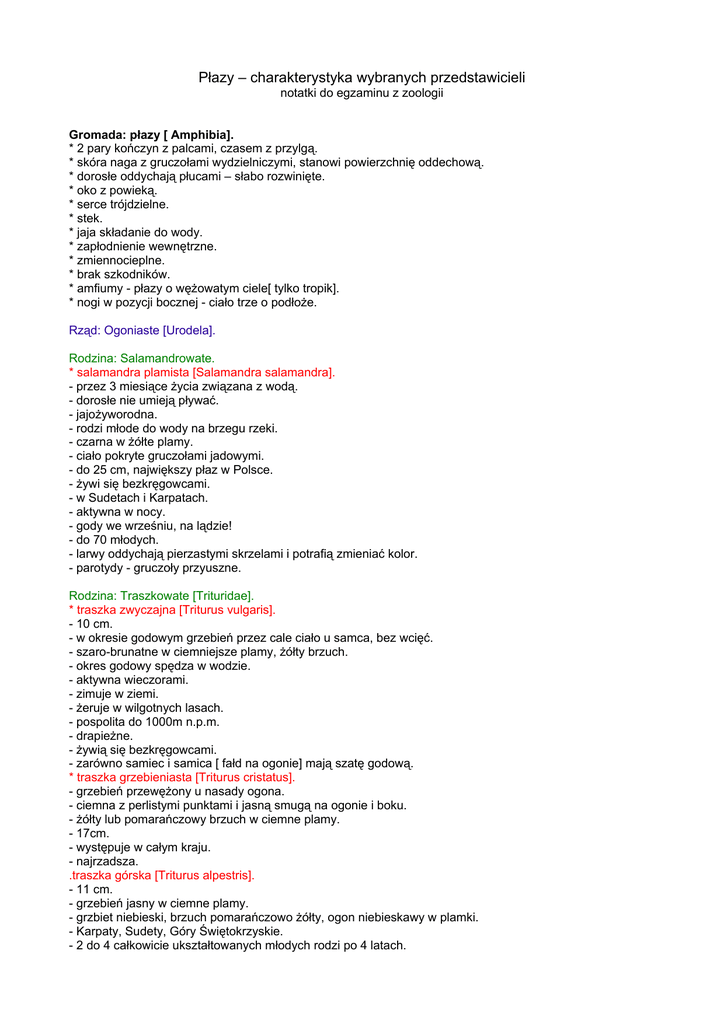 Płazy – charakterystyka wybranych przedstawicieli
notatki do egzaminu z zoologii

Gromada: płazy [ Amphibia].
* 2 pary kończyn z palcami, czasem z przylgą.
* skóra naga z gruczołami wydzielniczymi, stanowi powierzchnię oddechową.
* dorosłe oddychają płucami – słabo rozwinięte.
* oko z powieką.
* serce trójdzielne.
* stek.
* jaja składanie do wody.
* zapłodnienie wewnętrzne.
* zmiennocieplne.
* brak szkodników.
* amfiumy - płazy o wężowatym ciele[ tylko tropik].
* nogi w pozycji bocznej - ciało trze o podłoże.

Rząd: Ogoniaste [Urodela].

Rodzina: Salamandrowate.
* salamandra plamista [Salamandra salamandra].
- przez 3 miesiące życia związana z wodą.
- dorosłe nie umieją pływać.
- jajożyworodna.
- rodzi młode do wody na brzegu rzeki.
- czarna w żółte plamy.
- ciało pokryte gruczołami jadowymi.
- do 25 cm, największy płaz w Polsce.
- żywi się bezkręgowcami.
- w Sudetach i Karpatach.
- aktywna w nocy.
- gody we wrześniu, na lądzie!
- do 70 młodych.
- larwy oddychają pierzastymi skrzelami i potrafią zmieniać kolor.
- parotydy - gruczoły przyuszne.

Rodzina: Traszkowate [Trituridae].
* traszka zwyczajna [Triturus vulgaris].
- 10 cm.
- w okresie godowym grzebień przez cale ciało u samca, bez wcięć.
- szaro-brunatne w ciemniejsze plamy, żółty brzuch.
- okres godowy spędza w wodzie.
- aktywna wieczorami.
- zimuje w ziemi.
- żeruje w wilgotnych lasach.
- pospolita do 1000m n.p.m.
- drapieżne.
- żywią się bezkręgowcami.
- zarówno samiec i samica [ fałd na ogonie] mają szatę godową.
* traszka grzebieniasta [Triturus cristatus].
- grzebień przewężony u nasady ogona.
- ciemna z perlistymi punktami i jasną smugą na ogonie i boku.
- żółty lub pomarańczowy brzuch w ciemne plamy.
- 17cm.
- występuje w całym kraju.
- najrzadsza.
.traszka górska [Triturus alpestris].
- 11 cm.
- grzebień jasny w ciemne plamy.
- grzbiet niebieski, brzuch pomarańczowo żółty, ogon niebieskawy w plamki.
- Karpaty, Sudety, Góry Świętokrzyskie.
- 2 do 4 całkowicie ukształtowanych młodych rodzi po 4 latach.